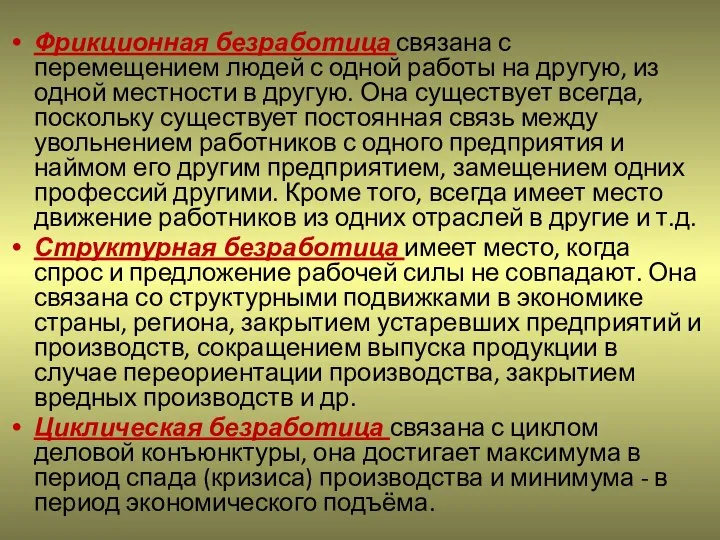 • Фрикционная безработица связана с перемещением людей с одной работы на другую, из одной местности в другую. Она существует всегда, поскольку существует постоянная связь между увольнением работников с одного предприятия и наймом его другим предприятием, замещением одних профессий другими. Кроме того, всегда имеет место движение работников из одних отраслей в другие и т.д.
• Структурная безработица имеет место, когда спрос и предложение рабочей силы не совпадают. Она связана со структурными подвижками в экономике страны, региона, закрытием устаревших предприятий и производств, сокращением выпуска продукции в случае переориентации производства, закрытием вредных производств и др.
• Циклическая безработица связана с циклом деловой конъюнктуры, она достигает максимума в период спада (кризиса) производства и минимума - в период экономического подъёма.